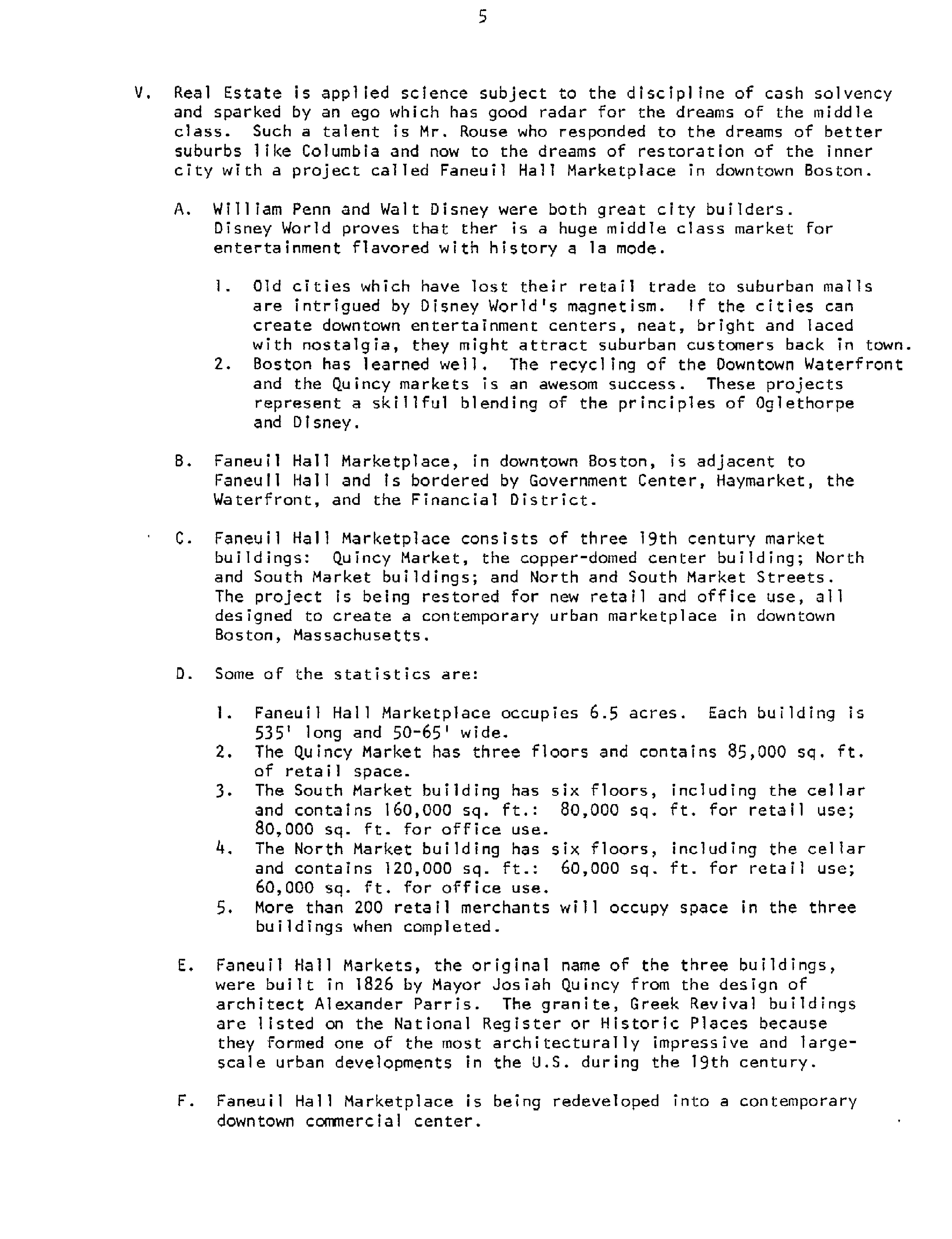 5

V. Real Estate is applied science subject to the discipline of cash solvency and sparked by an ego which has good radar for the dreams of the middle class. Such a talent is Mr. Rouse who responded to the dreams of better suburbs like Columbia and now to the dreams of restoration of the inner city with a project called Faneuil Hall Marketplace in downtown Boston.

A. William Penn and Walt Disney were both great city builders. Disney World proves that ther is a huge middle class market for entertainment flavored with history a la mode.

1. Old cities which have lost their retail trade to suburban malls are intrigued by Disney World's magnetism. If the cities can create downtown entertainment centers, neat, bright and laced with nostalgia, they might attract suburban customers back in town.
2. Boston has learned well. The recycling of the Downtown Waterfront and the Quincy markets is an awesom success. These projects represent a skillful blending of the principles of Oglethorpe and Disney.

B. Faneuil Hall Marketplace, in downtown Boston, is adjacent to Faneuil Hall and is bordered by Government Center, Haymarket, the Waterfront, and the Financial District.

C. Faneuil Hall Marketplace consists of three 19th century market buildings: Quincy Market, the copper-domed center building; North and South Market buildings; and North and South Market Streets. The project is being restored for new retail and office use, all designed to create a contemporary urban marketplace in downtown Boston, Massachusetts.

D. Some of the statistics are:

1. Faneuil Hall Marketplace occupies 6.5 acres. Each building is 535' long and 50-65' wide.
2. The Quincy Market has three floors and contains 85,000 sq. ft. of retail space.
3. The South Market building has six floors, including the cellar and contains 160,000 sq. ft.: 80,000 sq. ft. for retail use; 80,000 sq. ft. for office use.
4. The North Market building has six floors, including the cellar and contains 120,000 sq. ft.: 60,000 sq. ft. for retail use; 60,000 sq. ft. for office use.
5. More than 200 retail merchants will occupy space in the three buildings when completed.

E. Faneuil Hall Markets, the original name of the three buildings, were built in 1826 by Mayor Josiah Quincy from the design of architect Alexander Parris. The granite, Greek Revival buildings are listed on the National Register or Historic Places because they formed one of the most architecturally impressive and large-scale urban developments in the U.S. during the 19th century.

F. Faneuil Hall Marketplace is being redeveloped into a contemporary downtown commercial center.